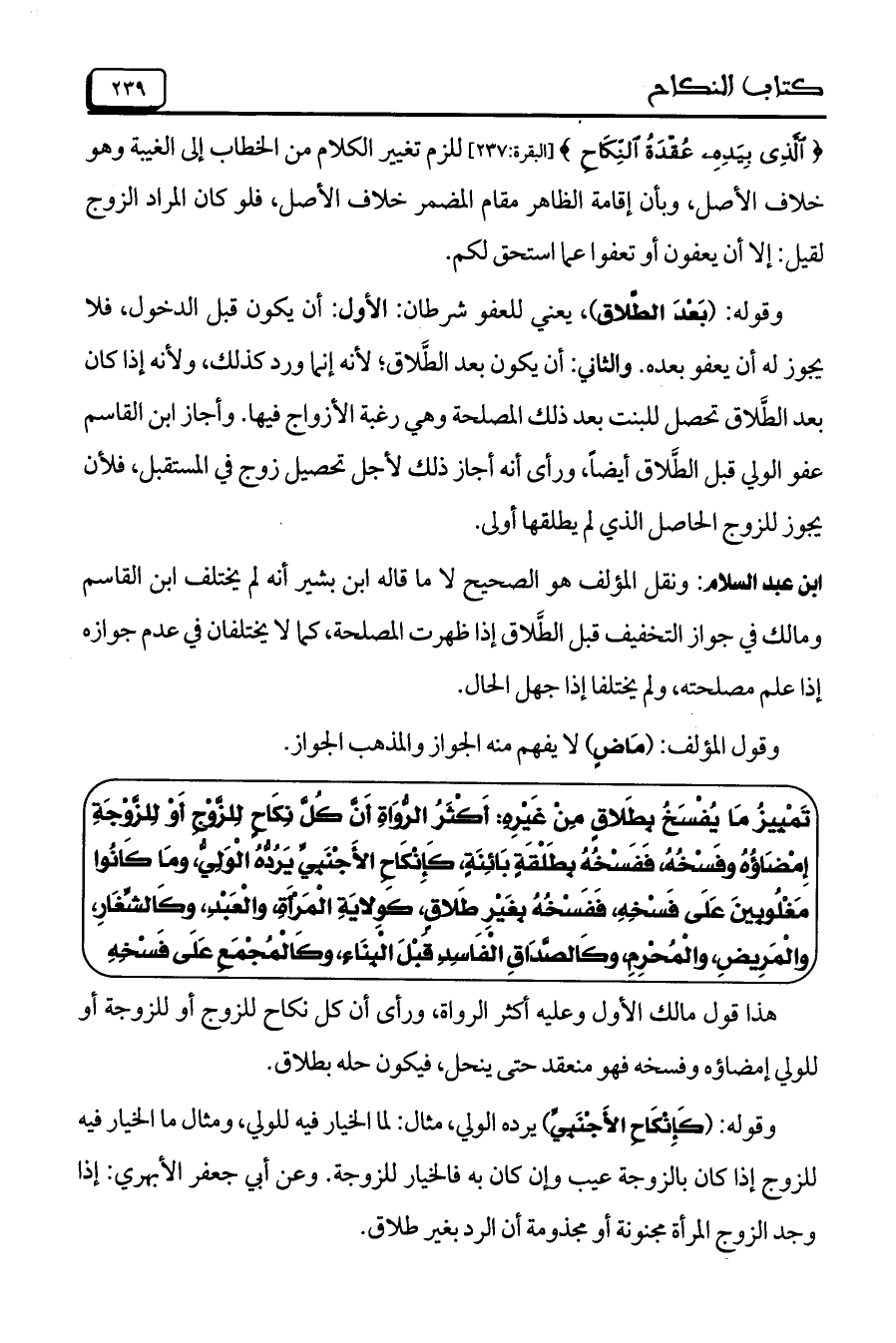 كتاب النكاح ٢٣٩

﴿ ٱلَّذِى بِيَدِهِۦ عُقْدَةُ ٱلنِّكَاحِ ﴾ [البقرة:٢٣٧] للزم تغيير الكلام من الخطاب إلى الغيبة وهو خلاف الأصل، وبأن إقامة الظاهر مقام المضمر خلاف الأصل، فلو كان المراد الزوج لقيل: إلا أن يعفون أو تعفوا عما استحق لكم.

وقوله: (بَعْدَ الطَّلاقِ)، يعني للعفو شرطان: الأول: أن يكون قبل الدخول، فلا يجوز له أن يعفو بعده. والثاني: أن يكون بعد الطَّلاق؛ لأنه إنما ورد كذلك، ولأنه إذا كان بعد الطَّلاق تحصل للبنت بعد ذلك المصلحة وهي رغبة الأزواج فيها. وأجاز ابن القاسم عفو الولي قبل الطَّلاق أيضاً، ورأى أنه أجاز ذلك لأجل تحصيل زوج في المستقبل، فلأن يجوز للزوج الحاصل الذي لم يطلقها أولى.

ابن عبد السلام: ونقل المؤلف هو الصحيح لا ما قاله ابن بشير أنه لم يختلف ابن القاسم ومالك في جواز التخفيف قبل الطَّلاق إذا ظهرت المصلحة، كما لا يختلفان في عدم جوازه إذا علم مصلحته، ولم يختلفا إذا جهل الحال.

وقول المؤلف: (مَاضٍ) لا يفهم منه الجواز والمذهب الجواز.

تَمْيِيزُ مَا يُفْسَخُ بِطَلاقٍ مِنْ غَيْرِهِ: أَكْثَرُ الرُّوَاةِ أَنَّ كُلَّ نِكَاحٍ لِلزَّوْجِ أَوْ لِلزَّوْجَةِ إِمْضَاؤُهُ وَفَسْخُهُ، فَفَسْخُهُ بِطَلْقَةٍ بَائِنَةٍ، كَإِنْكَاحِ الأَجْنَبِيِّ يَرُدُّهُ الْوَلِيُّ، وَمَا كَانُوا مَغْلُوبِينَ عَلَى فَسْخِهِ، فَفَسْخُهُ بِغَيْرِ طَلاقٍ، كَوِلايَةِ الْمَرْأَةِ، وَالْعَبْدِ، وَكَالشِّغَارِ، وَالْمَرِيضِ، وَالْمُحْرِمِ، وَكَالصَّدَاقِ الْفَاسِدِ قَبْلَ الْبِنَاءِ، وَكَالْمُجْمَعِ عَلَى فَسْخِهِ

هذا قول مالك الأول وعليه أكثر الرواة، ورأى أن كل نكاح للزوج أو للزوجة أو للولي إمضاؤه وفسخه فهو منعقد حتى ينحل، فيكون حله بطلاق.

وقوله: (كَإِنْكَاحِ الأَجْنَبِيِّ) يرده الولي، مثال: لما الخيار فيه للولي، ومثال ما الخيار فيه للزوج إذا كان بالزوجة عيب وإن كان به فالخيار للزوجة. وعن أبي جعفر الأبهري: إذا وجد الزوج المرأة مجنونة أو مجذومة أن الرد بغير طلاق.